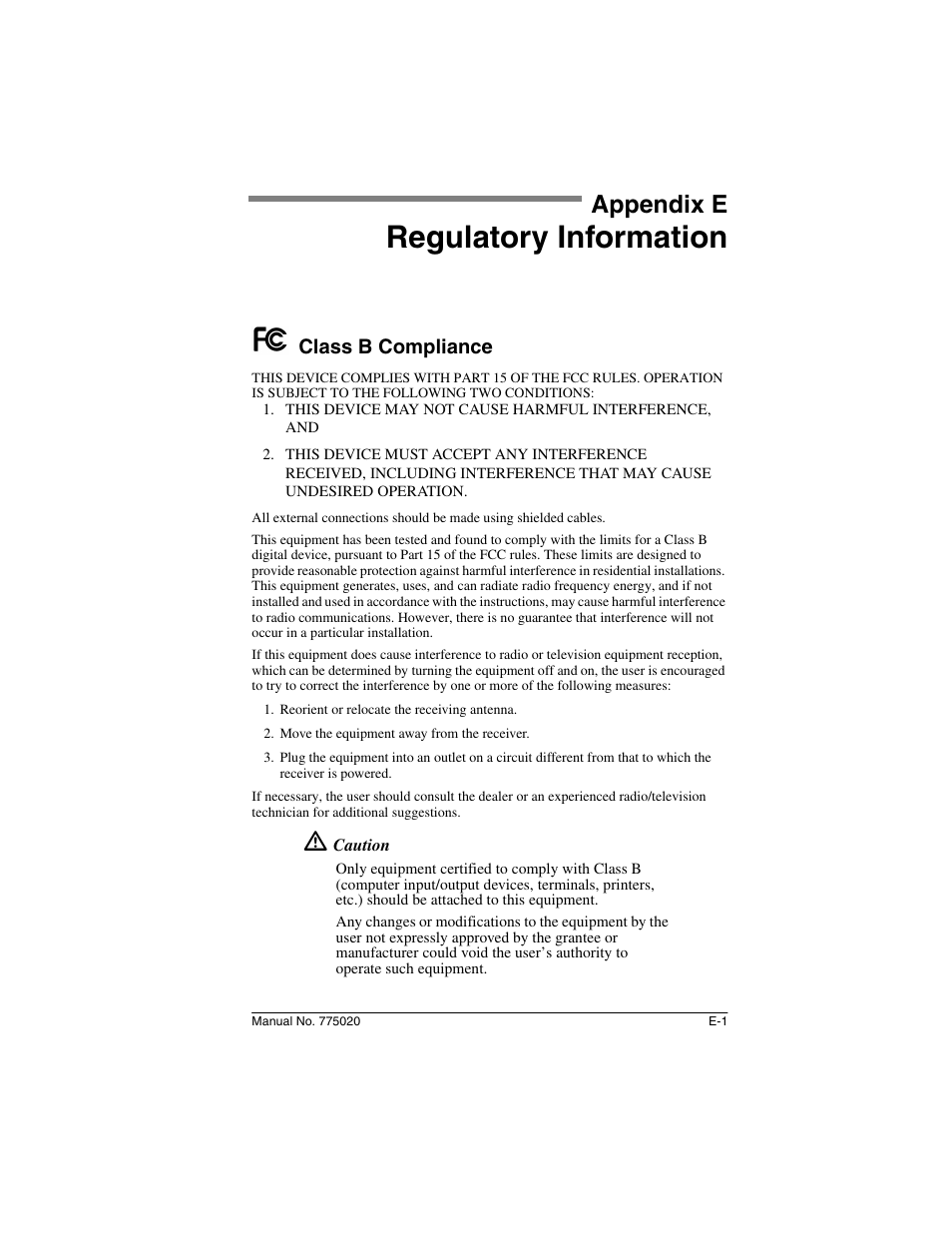 Appendix E
Regulatory Information

FC Class B Compliance

THIS DEVICE COMPLIES WITH PART 15 OF THE FCC RULES. OPERATION IS SUBJECT TO THE FOLLOWING TWO CONDITIONS:

1. THIS DEVICE MAY NOT CAUSE HARMFUL INTERFERENCE, AND

2. THIS DEVICE MUST ACCEPT ANY INTERFERENCE RECEIVED, INCLUDING INTERFERENCE THAT MAY CAUSE UNDESIRED OPERATION.

All external connections should be made using shielded cables.

This equipment has been tested and found to comply with the limits for a Class B digital device, pursuant to Part 15 of the FCC rules. These limits are designed to provide reasonable protection against harmful interference in residential installations. This equipment generates, uses, and can radiate radio frequency energy, and if not installed and used in accordance with the instructions, may cause harmful interference to radio communications. However, there is no guarantee that interference will not occur in a particular installation.

If this equipment does cause interference to radio or television equipment reception, which can be determined by turning the equipment off and on, the user is encouraged to try to correct the interference by one or more of the following measures:

1. Reorient or relocate the receiving antenna.

2. Move the equipment away from the receiver.

3. Plug the equipment into an outlet on a circuit different from that to which the receiver is powered.

If necessary, the user should consult the dealer or an experienced radio/television technician for additional suggestions.

Caution

Only equipment certified to comply with Class B (computer input/output devices, terminals, printers, etc.) should be attached to this equipment.

Any changes or modifications to the equipment by the user not expressly approved by the grantee or manufacturer could void the user’s authority to operate such equipment.

Manual No. 775020 E-1